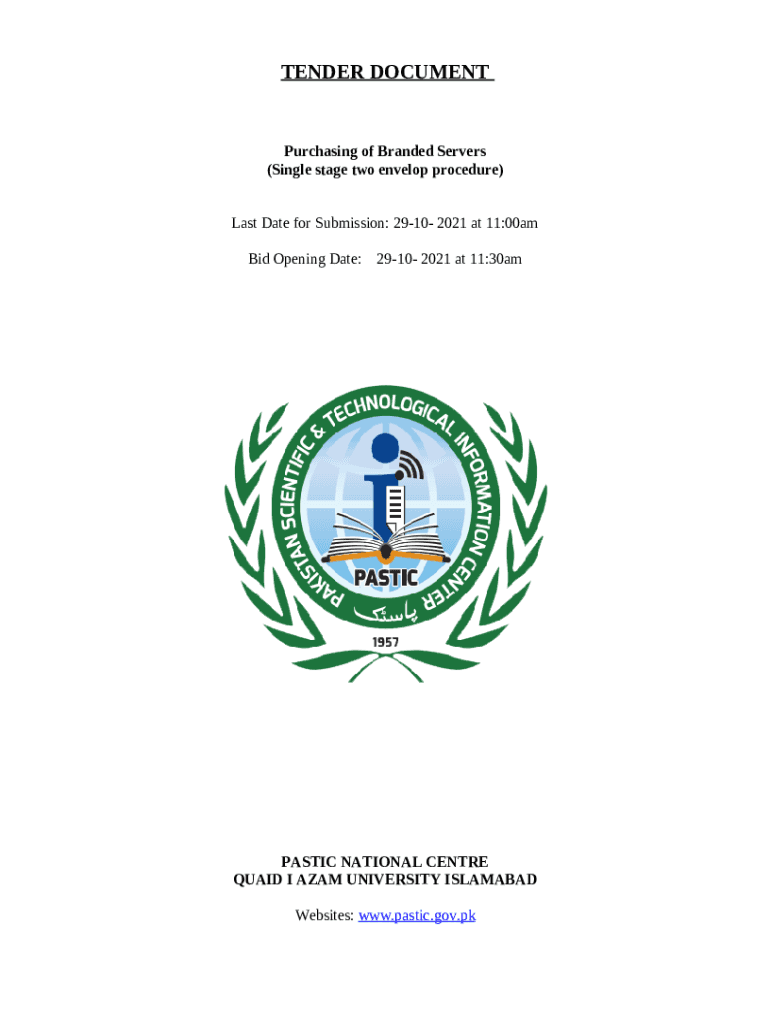 TENDER DOCUMENT

Purchasing of Branded Servers
(Single stage two envelop procedure)

Last Date for Submission: 29-10- 2021 at 11:00am

Bid Opening Date: 29-10- 2021 at 11:30am

PAKISTAN SCIENTIFIC & TECHNOLOGICAL INFORMATION CENTER

PASTIC

پاسٹک

1957

PASTIC NATIONAL CENTRE
QUAID I AZAM UNIVERSITY ISLAMABAD

Websites: www.pastic.gov.pk